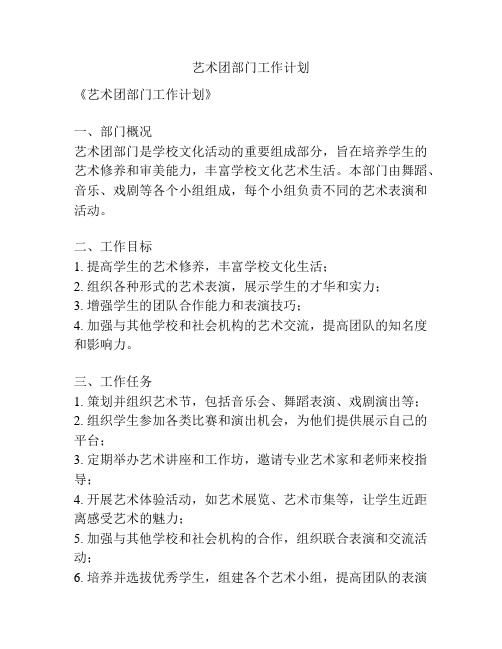 艺术团部门工作计划

《艺术团部门工作计划》

一、部门概况
艺术团部门是学校文化活动的重要组成部分，旨在培养学生的艺术修养和审美能力，丰富学校文化艺术生活。本部门由舞蹈、音乐、戏剧等各个小组组成，每个小组负责不同的艺术表演和活动。

二、工作目标
1. 提高学生的艺术修养，丰富学校文化生活；
2. 组织各种形式的艺术表演，展示学生的才华和实力；
3. 增强学生的团队合作能力和表演技巧；
4. 加强与其他学校和社会机构的艺术交流，提高团队的知名度和影响力。

三、工作任务
1. 策划并组织艺术节，包括音乐会、舞蹈表演、戏剧演出等；
2. 组织学生参加各类比赛和演出机会，为他们提供展示自己的平台；
3. 定期举办艺术讲座和工作坊，邀请专业艺术家和老师来校指导；
4. 开展艺术体验活动，如艺术展览、艺术市集等，让学生近距离感受艺术的魅力；
5. 加强与其他学校和社会机构的合作，组织联合表演和交流活动；
6. 培养并选拔优秀学生，组建各个艺术小组，提高团队的表演